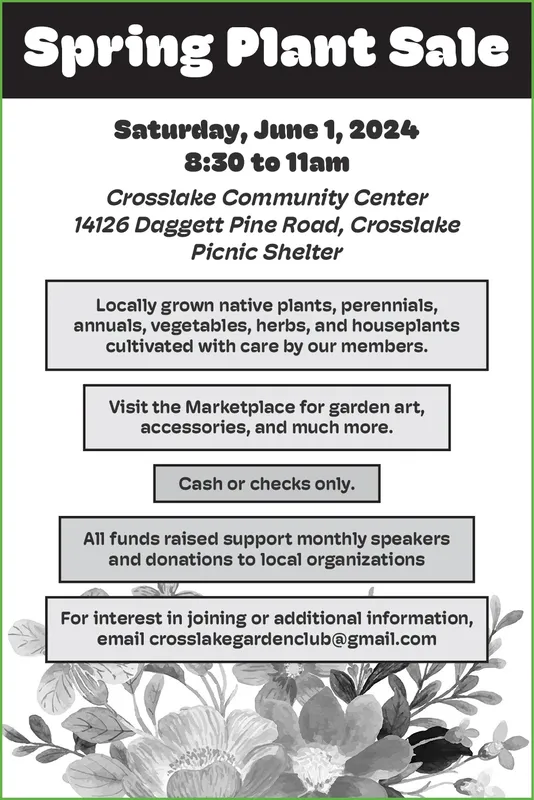 Spring Plant Sale

Saturday, June 1, 2024
8:30 to 11am

Crosslake Community Center
14126 Daggett Pine Road, Crosslake
Picnic Shelter

Locally grown native plants, perennials, annuals, vegetables, herbs, and houseplants cultivated with care by our members.

Visit the Marketplace for garden art, accessories, and much more.

Cash or checks only.

All funds raised support monthly speakers and donations to local organizations

For interest in joining or additional information, email crosslakegardenclub@gmail.com